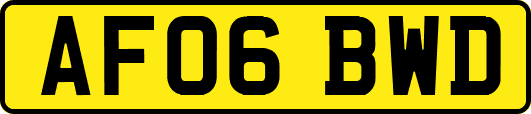 AF06 BWD